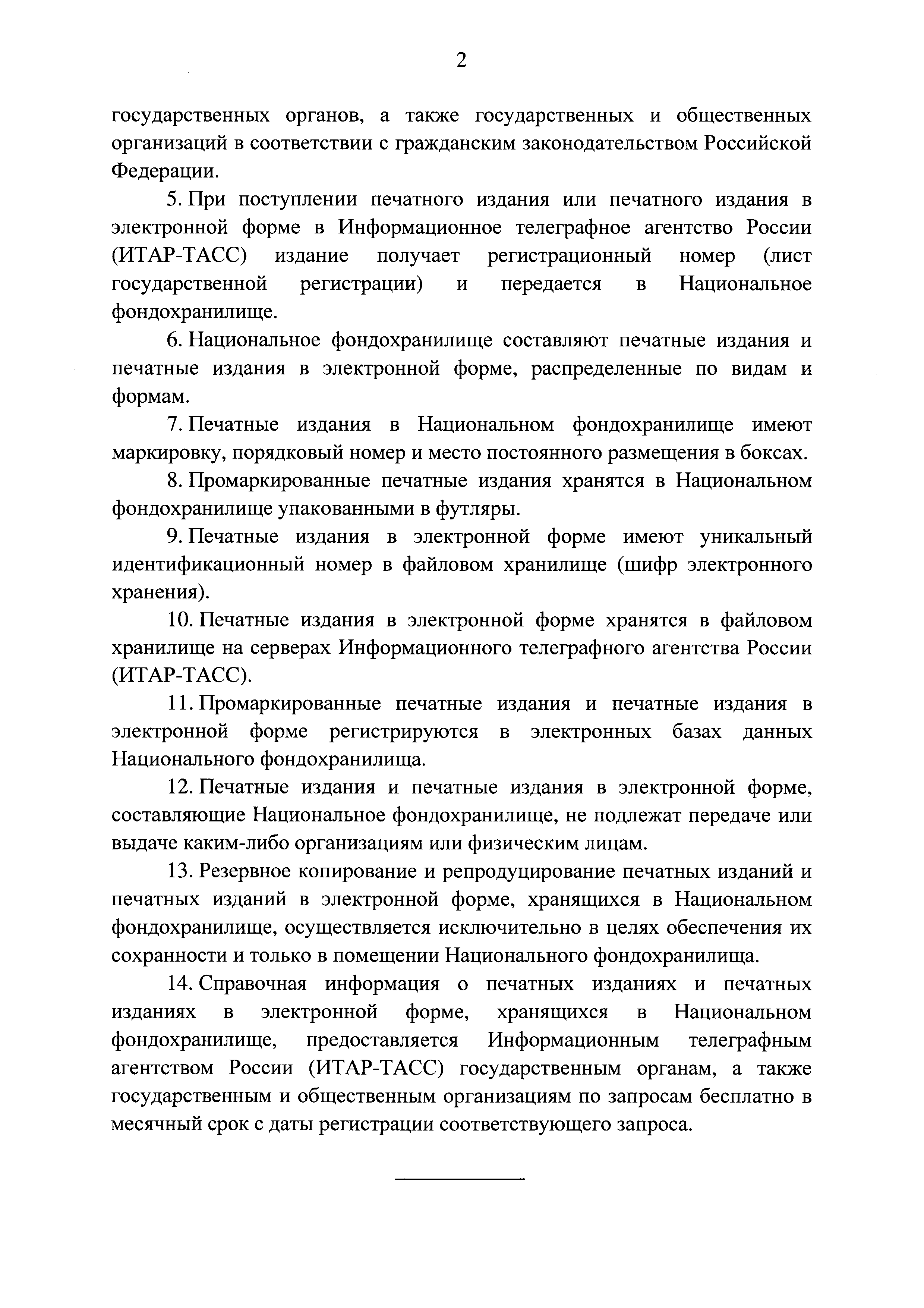 2

государственных органов, а также государственных и общественных организаций в соответствии с гражданским законодательством Российской Федерации.

5. При поступлении печатного издания или печатного издания в электронной форме в Информационное телеграфное агентство России (ИТАР-ТАСС) издание получает регистрационный номер (лист государственной регистрации) и передается в Национальное фондохранилище.

6. Национальное фондохранилище составляют печатные издания и печатные издания в электронной форме, распределенные по видам и формам.

7. Печатные издания в Национальном фондохранилище имеют маркировку, порядковый номер и место постоянного размещения в боксах.

8. Промаркированные печатные издания хранятся в Национальном фондохранилище упакованными в футляры.

9. Печатные издания в электронной форме имеют уникальный идентификационный номер в файловом хранилище (шифр электронного хранения).

10. Печатные издания в электронной форме хранятся в файловом хранилище на серверах Информационного телеграфного агентства России (ИТАР-ТАСС).

11. Промаркированные печатные издания и печатные издания в электронной форме регистрируются в электронных базах данных Национального фондохранилища.

12. Печатные издания и печатные издания в электронной форме, составляющие Национальное фондохранилище, не подлежат передаче или выдаче каким-либо организациям или физическим лицам.

13. Резервное копирование и репродуцирование печатных изданий и печатных изданий в электронной форме, хранящихся в Национальном фондохранилище, осуществляется исключительно в целях обеспечения их сохранности и только в помещении Национального фондохранилища.

14. Справочная информация о печатных изданиях и печатных изданиях в электронной форме, хранящихся в Национальном фондохранилище, предоставляется Информационным телеграфным агентством России (ИТАР-ТАСС) государственным органам, а также государственным и общественным организациям по запросам бесплатно в месячный срок с даты регистрации соответствующего запроса.